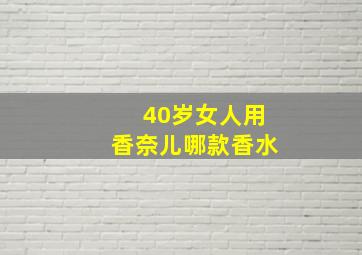 40岁女人用
香奈儿哪款香水